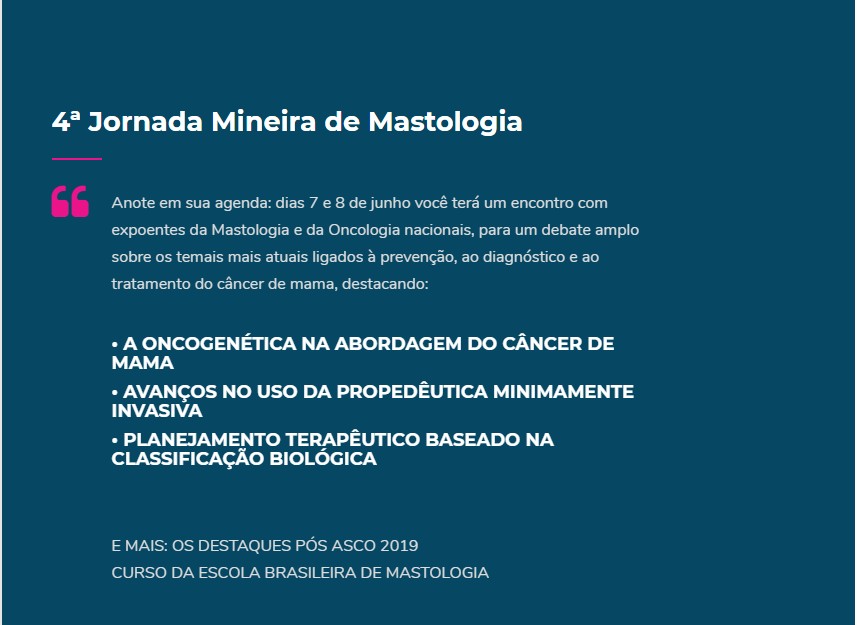 4ª Jornada Mineira de Mastologia

Anote em sua agenda: dias 7 e 8 de junho você terá um encontro com expoentes da Mastologia e da Oncologia nacionais, para um debate amplo sobre os temais mais atuais ligados à prevenção, ao diagnóstico e ao tratamento do câncer de mama, destacando:

• A ONCOGENÉTICA NA ABORDAGEM DO CÂNCER DE MAMA
• AVANÇOS NO USO DA PROPEDÊUTICA MINIMAMENTE INVASIVA
• PLANEJAMENTO TERAPÊUTICO BASEADO NA CLASSIFICAÇÃO BIOLÓGICA

E MAIS: OS DESTAQUES PÓS ASCO 2019
CURSO DA ESCOLA BRASILEIRA DE MASTOLOGIA